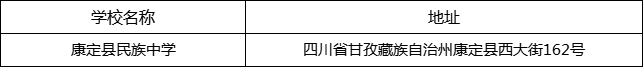 | 学校名称 | 地址 |
|---|---|
| 康定县民族中学 | 四川省甘孜藏族自治州康定县西大街162号 |